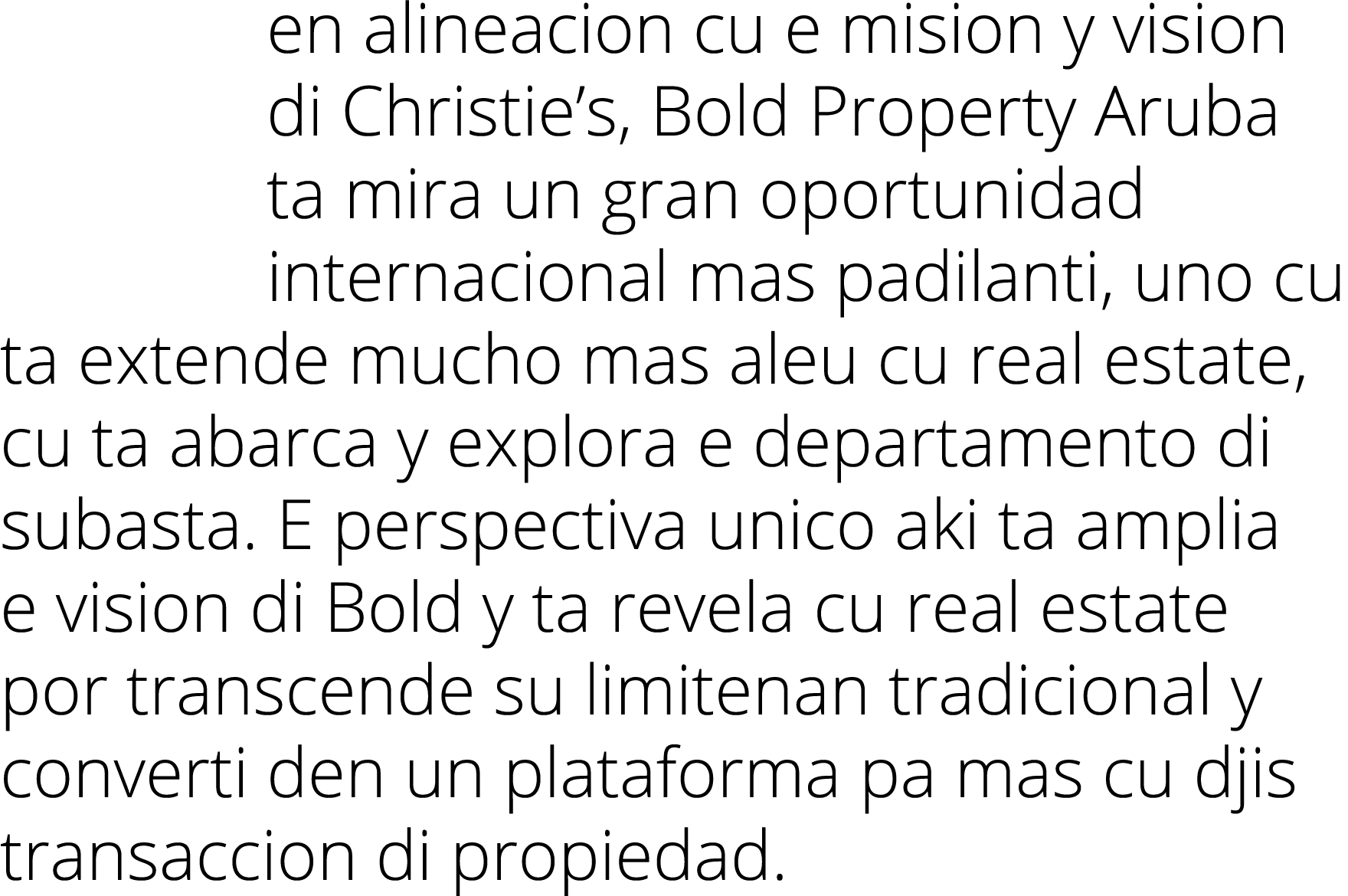 en alineacion cu e mision y vision di Christie’s, Bold Property Aruba ta mira un gran oportunidad internacional mas padilanti, uno cu ta extende mucho mas aleu cu real estate, cu ta abarca y explora e departamento di subasta. E perspectiva unico aki ta amplia e vision di Bold y ta revela cu real estate por transcende su limitenan tradicional y converti den un plataforma pa mas cu djis transaccion di propiedad.